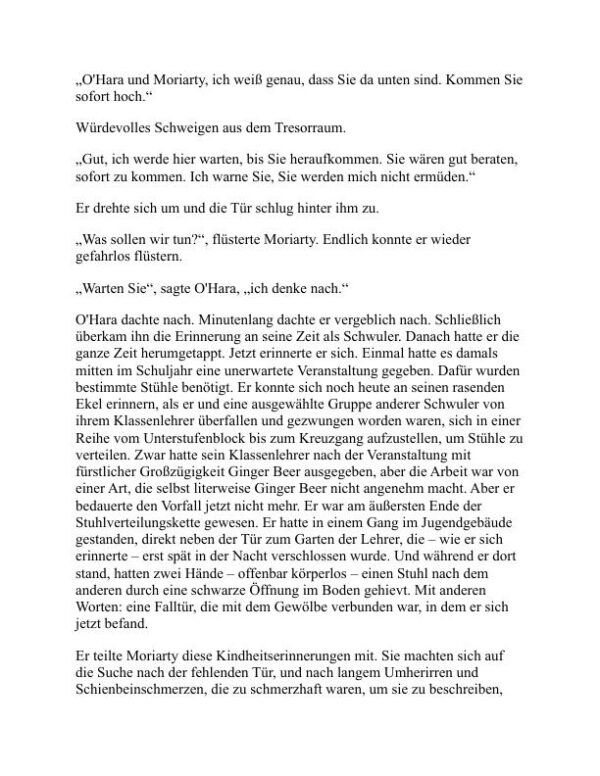 „O'Hara und Moriarty, ich weiß genau, dass Sie da unten sind. Kommen Sie sofort hoch.“

Würdevolles Schweigen aus dem Tresorraum.

„Gut, ich werde hier warten, bis Sie heraufkommen. Sie wären gut beraten, sofort zu kommen. Ich warne Sie, Sie werden mich nicht ermüden.“

Er drehte sich um und die Tür schlug hinter ihm zu.

„Was sollen wir tun?“, flüsterte Moriarty. Endlich konnte er wieder gefahrlos flüstern.

„Warten Sie“, sagte O'Hara, „ich denke nach.“

O'Hara dachte nach. Minutenlang dachte er vergeblich nach. Schließlich überkam ihn die Erinnerung an seine Zeit als Schwuler. Danach hatte er die ganze Zeit herumgetappt. Jetzt erinnerte er sich. Einmal hatte es damals mitten im Schuljahr eine unerwartete Veranstaltung gegeben. Dafür wurden bestimmte Stühle benötigt. Er konnte sich noch heute an seinen rasenden Ekel erinnern, als er und eine ausgewählte Gruppe anderer Schwuler von ihrem Klassenlehrer überfallen und gezwungen worden waren, sich in einer Reihe vom Unterstufenblock bis zum Kreuzgang aufzustellen, um Stühle zu verteilen. Zwar hatte sein Klassenlehrer nach der Veranstaltung mit fürstlicher Großzügigkeit Ginger Beer ausgegeben, aber die Arbeit war von einer Art, die selbst literweise Ginger Beer nicht angenehm macht. Aber er bedauerte den Vorfall jetzt nicht mehr. Er war am äußersten Ende der Stuhlverteilungskette gewesen. Er hatte in einem Gang im Jugendgebäude gestanden, direkt neben der Tür zum Garten der Lehrer, die – wie er sich erinnerte – erst spät in der Nacht verschlossen wurde. Und während er dort stand, hatten zwei Hände – offenbar körperlos – einen Stuhl nach dem anderen durch eine schwarze Öffnung im Boden gehievt. Mit anderen Worten: eine Falltür, die mit dem Gewölbe verbunden war, in dem er sich jetzt befand.

Er teilte Moriarty diese Kindheitserinnerungen mit. Sie machten sich auf die Suche nach der fehlenden Tür, und nach langem Umherirren und Schienbeinschmerzen, die zu schmerzhaft waren, um sie zu beschreiben,